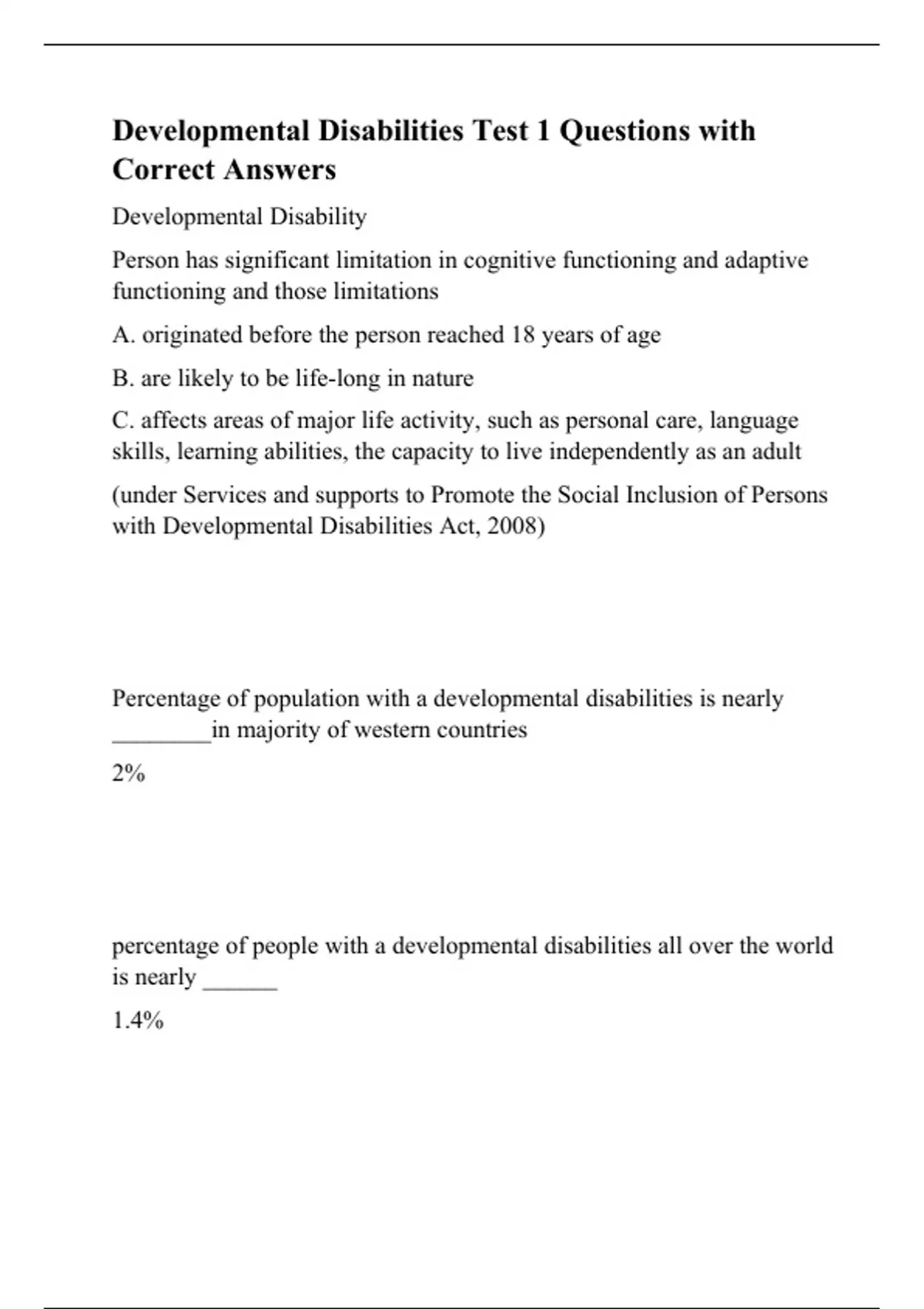 Developmental Disabilities Test 1 Questions with Correct Answers

Developmental Disability

Person has significant limitation in cognitive functioning and adaptive functioning and those limitations

A. originated before the person reached 18 years of age

B. are likely to be life-long in nature

C. affects areas of major life activity, such as personal care, language skills, learning abilities, the capacity to live independently as an adult

(under Services and supports to Promote the Social Inclusion of Persons with Developmental Disabilities Act, 2008)

Percentage of population with a developmental disabilities is nearly ________in majority of western countries

2%

percentage of people with a developmental disabilities all over the world is nearly ______

1.4%